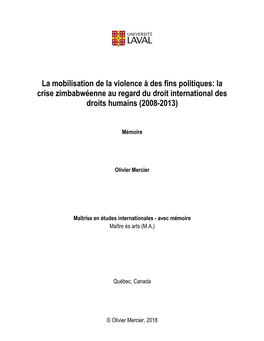 UNIVERSITÉ
LAVAL

La mobilisation de la violence à des fins politiques: la crise zimbabwéenne au regard du droit international des droits humains (2008-2013)

Mémoire

Olivier Mercier

Maîtrise en études internationales - avec mémoire
Maître ès arts (M.A.)

Québec, Canada

© Olivier Mercier, 2018